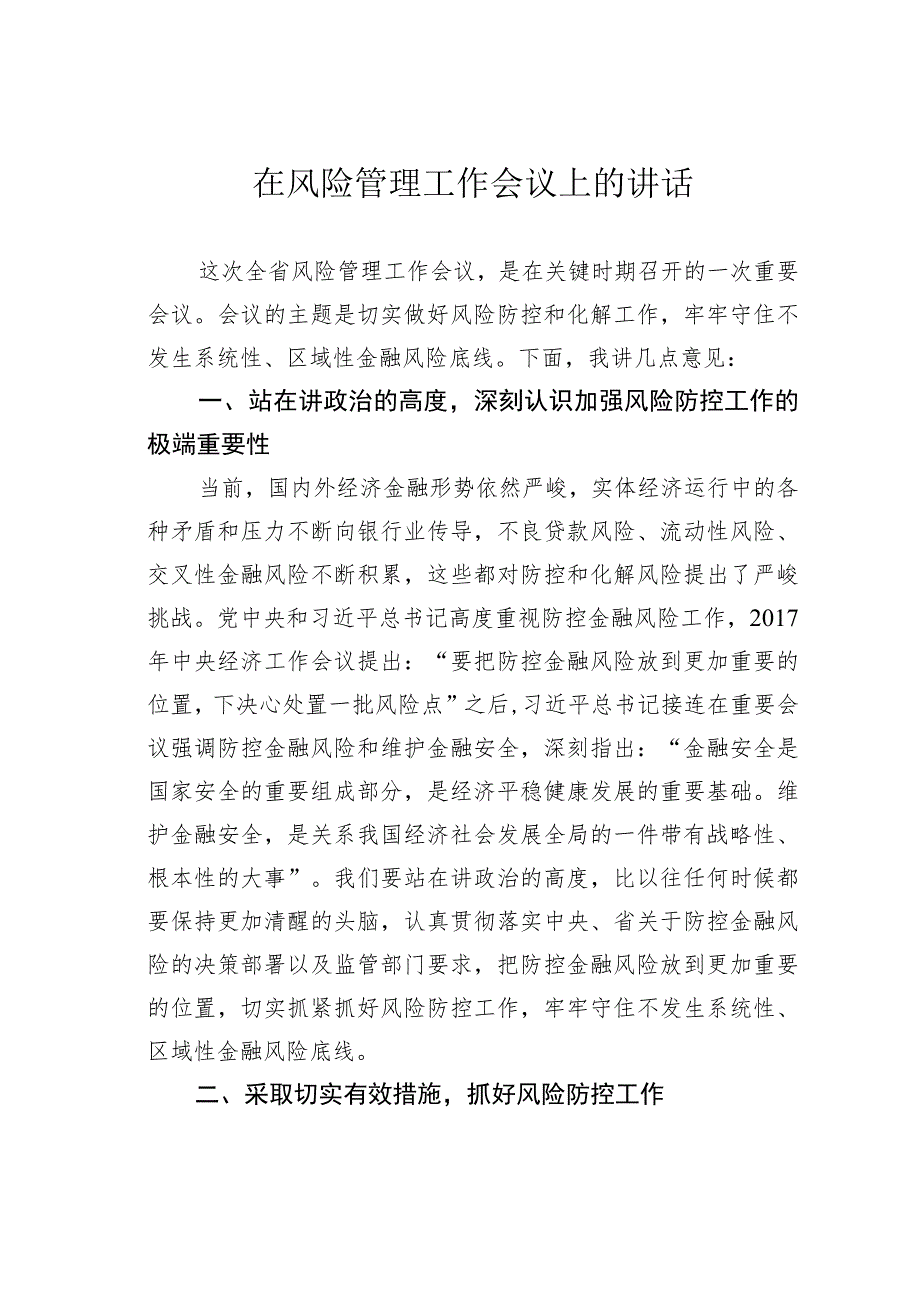 在风险管理工作会议上的讲话

这次全省风险管理工作会议，是在关键时期召开的一次重要会议。会议的主题是切实做好风险防控和化解工作，牢牢守住不发生系统性、区域性金融风险底线。下面，我讲几点意见：

一、站在讲政治的高度，深刻认识加强风险防控工作的极端重要性

当前，国内外经济金融形势依然严峻，实体经济运行中的各种矛盾和压力不断向银行业传导，不良贷款风险、流动性风险、交叉性金融风险不断积累，这些都对防控和化解风险提出了严峻挑战。党中央和习近平总书记高度重视防控金融风险工作，2017年中央经济工作会议提出：“要把防控金融风险放到更加重要的位置，下决心处置一批风险点”之后，习近平总书记接连在重要会议强调防控金融风险和维护金融安全，深刻指出：“金融安全是国家安全的重要组成部分，是经济平稳健康发展的重要基础。维护金融安全，是关系我国经济社会发展全局的一件带有战略性、根本性的大事”。我们要站在讲政治的高度，比以往任何时候都要保持更加清醒的头脑，认真贯彻落实中央、省关于防控金融风险的决策部署以及监管部门要求，把防控金融风险放到更加重要的位置，切实抓紧抓好风险防控工作，牢牢守住不发生系统性、区域性金融风险底线。

二、采取切实有效措施，抓好风险防控工作